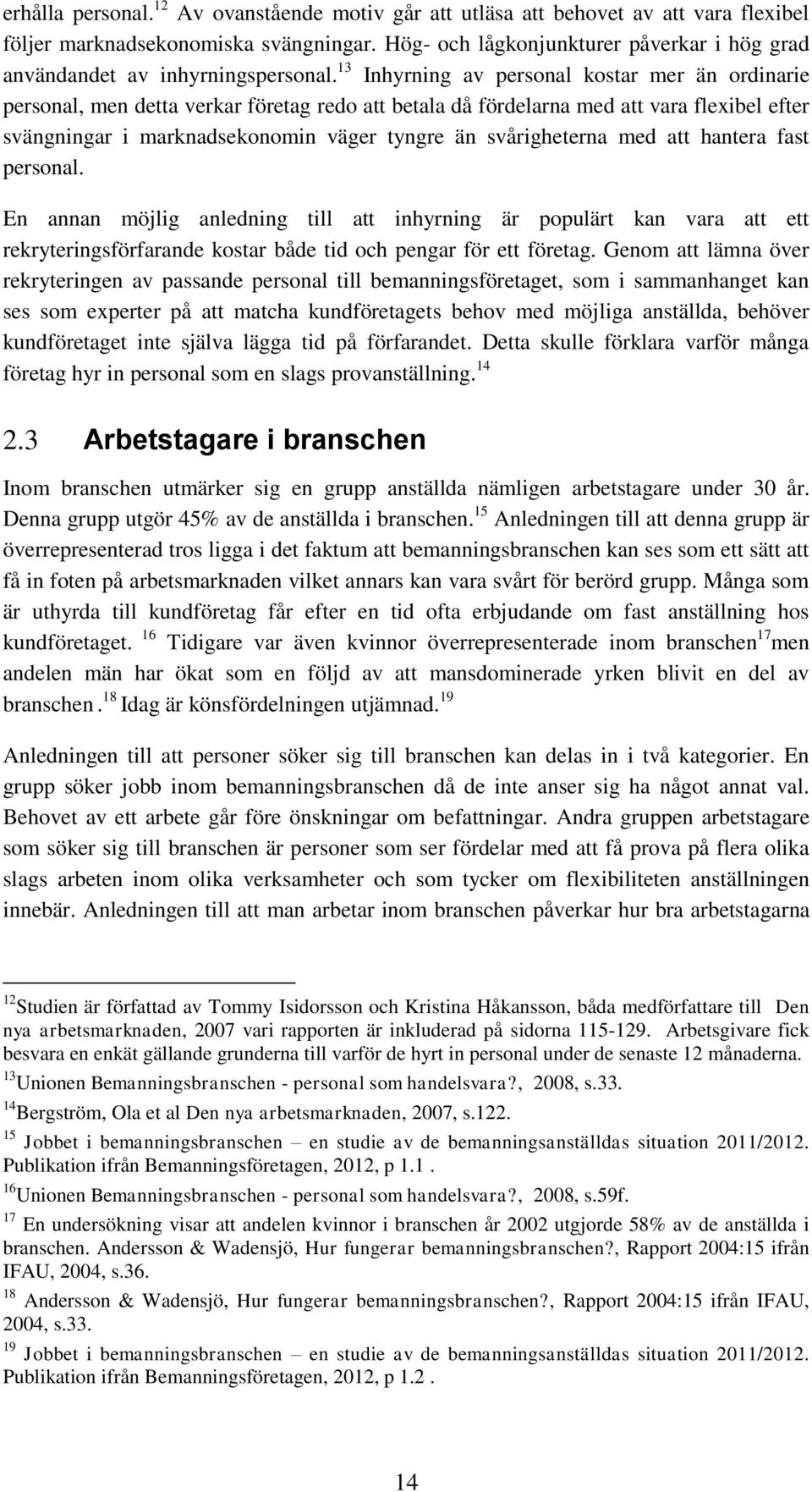 erhålla personal.$^{12}$ Av ovanstående motiv går att utläsa att behovet av att vara flexibel följer marknadsekonomiska svängningar. Hög- och lågkonjunkturer påverkar i hög grad användandet av inhyrningspersonal.$^{13}$ Inhyrning av personal kostar mer än ordinarie personal, men detta verkar företag redo att betala då fördelarna med att vara flexibel efter svängningar i marknadsekonomin väger tyngre än svårigheterna med att hantera fast personal.

En annan möjlig anledning till att inhyrning är populärt kan vara att ett rekryteringsförfarande kostar både tid och pengar för ett företag. Genom att lämna över rekryteringen av passande personal till bemanningsföretaget, som i sammanhanget kan ses som experter på att matcha kundföretagets behov med möjliga anställda, behöver kundföretaget inte själva lägga tid på förfarandet. Detta skulle förklara varför många företag hyr in personal som en slags provanställning.$^{14}$

2.3 Arbetstagare i branschen

Inom branschen utmärker sig en grupp anställda nämligen arbetstagare under 30 år. Denna grupp utgör 45% av de anställda i branschen.$^{15}$ Anledningen till att denna grupp är överrepresenterad tros ligga i det faktum att bemanningsbranschen kan ses som ett sätt att få in foten på arbetsmarknaden vilket annars kan vara svårt för berörd grupp. Många som är uthyrda till kundföretag får efter en tid ofta erbjudande om fast anställning hos kundföretaget. $^{16}$ Tidigare var även kvinnor överrepresenterade inom branschen$^{17}$men andelen män har ökat som en följd av att mansdominerade yrken blivit en del av branschen.$^{18}$ Idag är könsfördelningen utjämnad.$^{19}$

Anledningen till att personer söker sig till branschen kan delas in i två kategorier. En grupp söker jobb inom bemanningsbranschen då de inte anser sig ha något annat val. Behovet av ett arbete går före önskningar om befattningar. Andra gruppen arbetstagare som söker sig till branschen är personer som ser fördelar med att få prova på flera olika slags arbeten inom olika verksamheter och som tycker om flexibiliteten anställningen innebär. Anledningen till att man arbetar inom branschen påverkar hur bra arbetstagarna

$^{12}$Studien är författad av Tommy Isidorsson och Kristina Håkansson, båda medförfattare till Den nya arbetsmarknaden, 2007 vari rapporten är inkluderad på sidorna 115-129. Arbetsgivare fick besvara en enkät gällande grunderna till varför de hyrt in personal under de senaste 12 månaderna.
$^{13}$Unionen Bemanningsbranschen - personal som handelsvara?, 2008, s.33.
$^{14}$Bergström, Ola et al Den nya arbetsmarknaden, 2007, s.122.
$^{15}$ Jobbet i bemanningsbranschen – en studie av de bemanningsanställdas situation 2011/2012. Publikation ifrån Bemanningsföretagen, 2012, p 1.1 .
$^{16}$Unionen Bemanningsbranschen - personal som handelsvara?, 2008, s.59f.
$^{17}$ En undersökning visar att andelen kvinnor i branschen år 2002 utgjorde 58% av de anställda i branschen. Andersson & Wadensjö, Hur fungerar bemanningsbranschen?, Rapport 2004:15 ifrån IFAU, 2004, s.36.
$^{18}$ Andersson & Wadensjö, Hur fungerar bemanningsbranschen?, Rapport 2004:15 ifrån IFAU, 2004, s.33.
$^{19}$ Jobbet i bemanningsbranschen – en studie av de bemanningsanställdas situation 2011/2012. Publikation ifrån Bemanningsföretagen, 2012, p 1.2 .

14